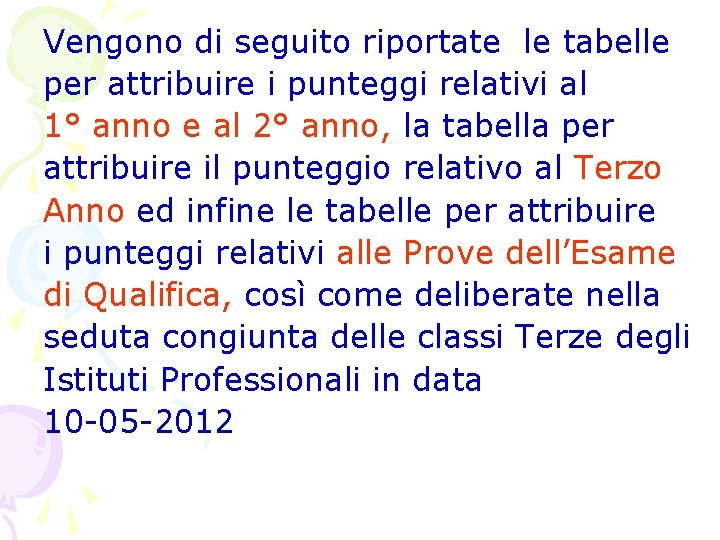 Vengono di seguito riportate  le tabelle per attribuire i punteggi relativi al 1° anno e al 2° anno, la tabella per attribuire il punteggio relativo al Terzo Anno ed infine le tabelle per attribuire i punteggi relativi alle Prove dell’Esame di Qualifica, così come deliberate nella seduta congiunta delle classi Terze degli Istituti Professionali in data 10-05-2012